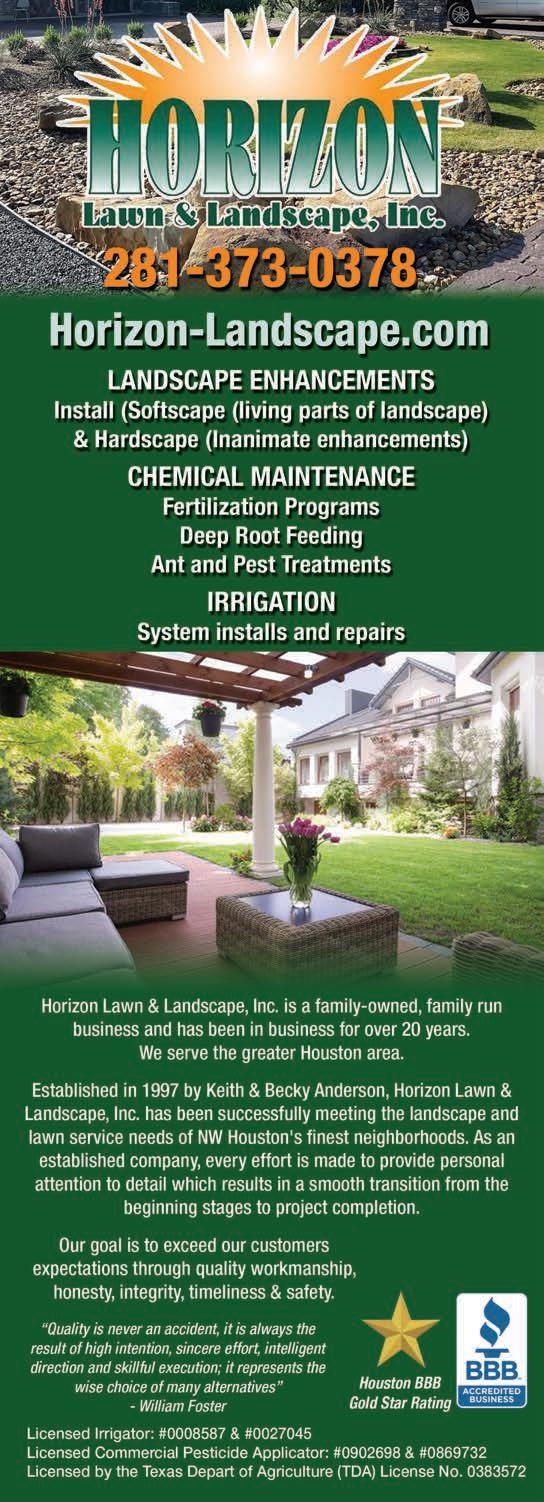 HORIZON
Lawn & Landscape, Inc.
281-373-0378

Horizon-Landscape.com

LANDSCAPE ENHANCEMENTS
Install (Softscape (living parts of landscape)
& Hardscape (Inanimate enhancements)

CHEMICAL MAINTENANCE
Fertilization Programs
Deep Root Feeding
Ant and Pest Treatments

IRRIGATION
System installs and repairs

Horizon Lawn & Landscape, Inc. is a family-owned, family run business and has been in business for over 20 years. We serve the greater Houston area.

Established in 1997 by Keith & Becky Anderson, Horizon Lawn & Landscape, Inc. has been successfully meeting the landscape and lawn service needs of NW Houston's finest neighborhoods. As an established company, every effort is made to provide personal attention to detail which results in a smooth transition from the beginning stages to project completion.

Our goal is to exceed our customers expectations through quality workmanship, honesty, integrity, timeliness & safety.

"Quality is never an accident, it is always the result of high intention, sincere effort, intelligent direction and skillful execution; it represents the wise choice of many alternatives"
- William Foster

Houston BBB
Gold Star Rating

BBB
ACCREDITED BUSINESS

Licensed Irrigator: #0008587 & #0027045
Licensed Commercial Pesticide Applicator: #0902698 & #0869732
Licensed by the Texas Depart of Agriculture (TDA) License No. 0383572